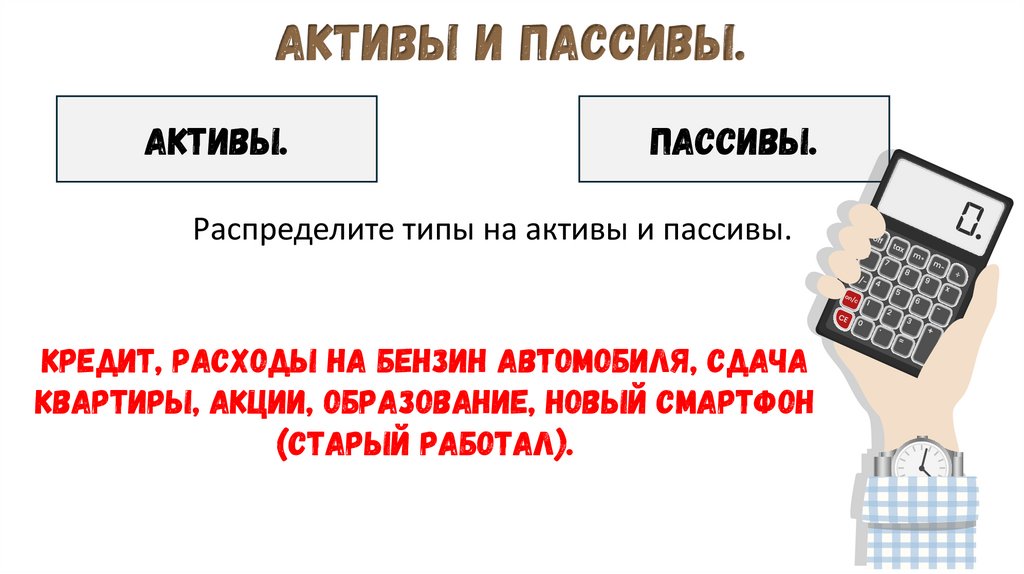 АКТИВЫ И ПАССИВЫ.

АКТИВЫ.

ПАССИВЫ.

Распределите типы на активы и пассивы.

КРЕДИТ, РАСХОДЫ НА БЕНЗИН АВТОМОБИЛЯ, СДАЧА КВАРТИРЫ, АКЦИИ, ОБРАЗОВАНИЕ, НОВЫЙ СМАРТФОН (СТАРЫЙ РАБОТАЛ).

0.